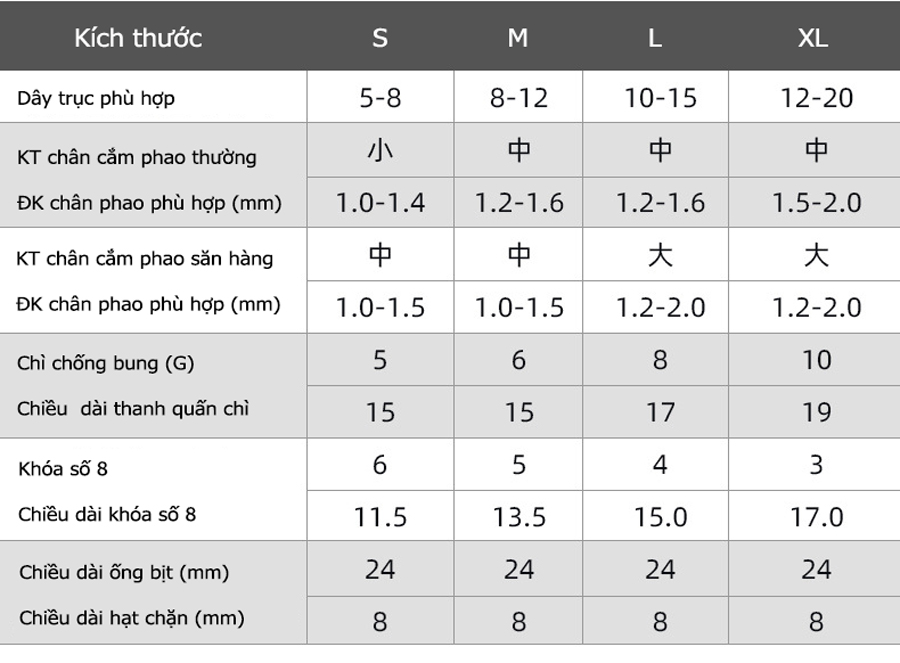 | Kích thước | S | M | L | XL |
|---|---|---|---|---|
| Dây trục phù hợp | 5-8 | 8-12 | 10-15 | 12-20 |
| KT chân cắm phao thường | 小 | 中 | 中 | 中 |
| ĐK chân phao phù hợp (mm) | 1.0-1.4 | 1.2-1.6 | 1.2-1.6 | 1.5-2.0 |
| KT chân cắm phao săn hàng | 中 | 中 | 大 | 大 |
| ĐK chân phao phù hợp (mm) | 1.0-1.5 | 1.0-1.5 | 1.2-2.0 | 1.2-2.0 |
| Chì chống bung (G) | 5 | 6 | 8 | 10 |
| Chiều dài thanh quấn chì | 15 | 15 | 17 | 19 |
| Khóa số 8 | 6 | 5 | 4 | 3 |
| Chiều dài khóa số 8 | 11.5 | 13.5 | 15.0 | 17.0 |
| Chiều dài ống bịt (mm) | 24 | 24 | 24 | 24 |
| Chiều dài hạt chặn (mm) | 8 | 8 | 8 | 8 |